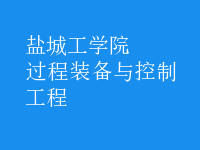 盐城工学院
过程装备与控制工程